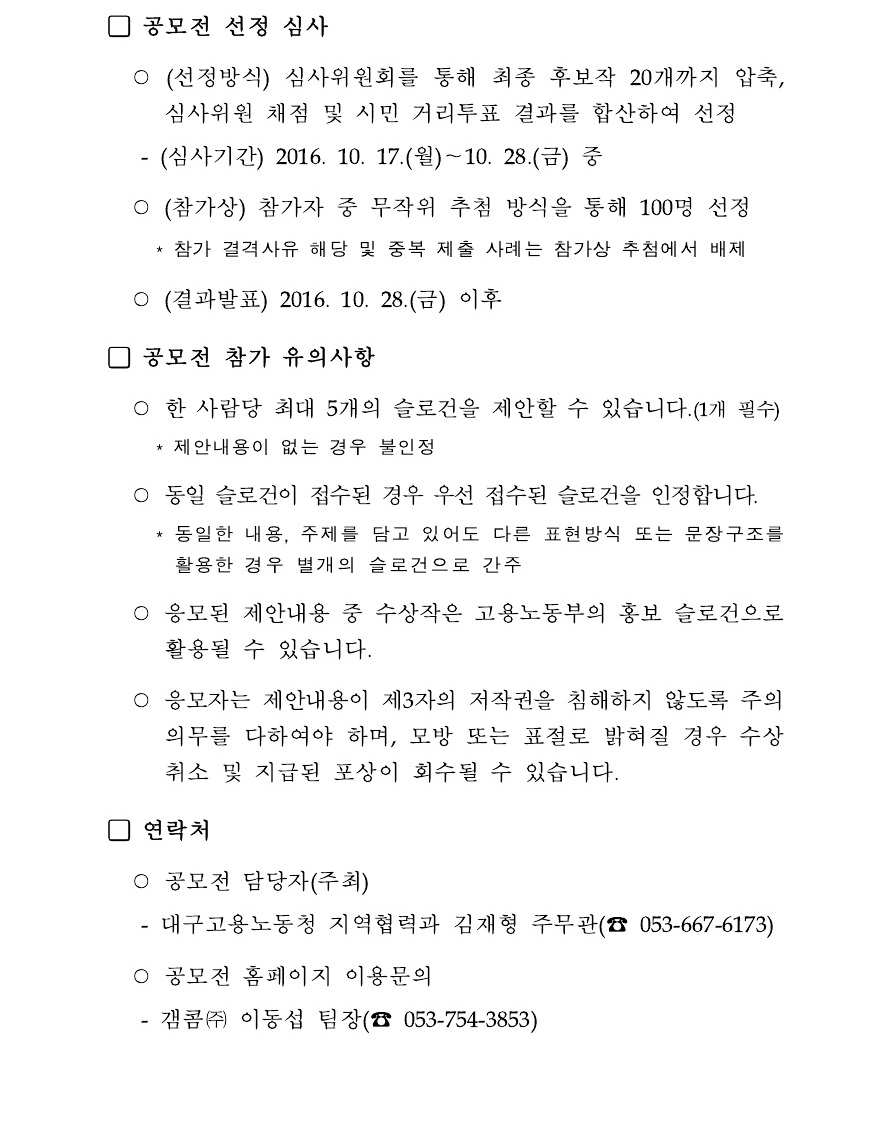 □ 공모전 선정 심사

○ (선정방식) 심사위원회를 통해 최종 후보작 20개까지 압축, 심사위원 채점 및 시민 거리투표 결과를 합산하여 선정

- (심사기간) 2016. 10. 17.(월)～10. 28.(금) 중

○ (참가상) 참가자 중 무작위 추첨 방식을 통해 100명 선정

* 참가 결격사유 해당 및 중복 제출 사례는 참가상 추첨에서 배제

○ (결과발표) 2016. 10. 28.(금) 이후

□ 공모전 참가 유의사항

○ 한 사람당 최대 5개의 슬로건을 제안할 수 있습니다.(1개 필수)

* 제안내용이 없는 경우 불인정

○ 동일 슬로건이 접수된 경우 우선 접수된 슬로건을 인정합니다.

* 동일한 내용, 주제를 담고 있어도 다른 표현방식 또는 문장구조를 활용한 경우 별개의 슬로건으로 간주

○ 응모된 제안내용 중 수상작은 고용노동부의 홍보 슬로건으로 활용될 수 있습니다.

○ 응모자는 제안내용이 제3자의 저작권을 침해하지 않도록 주의 의무를 다하여야 하며, 모방 또는 표절로 밝혀질 경우 수상 취소 및 지급된 포상이 회수될 수 있습니다.

□ 연락처

○ 공모전 담당자(주최)

- 대구고용노동청 지역협력과 김재형 주무관(☎ 053-667-6173)

○ 공모전 홈페이지 이용문의

- 갬콤㈜ 이동섭 팀장(☎ 053-754-3853)